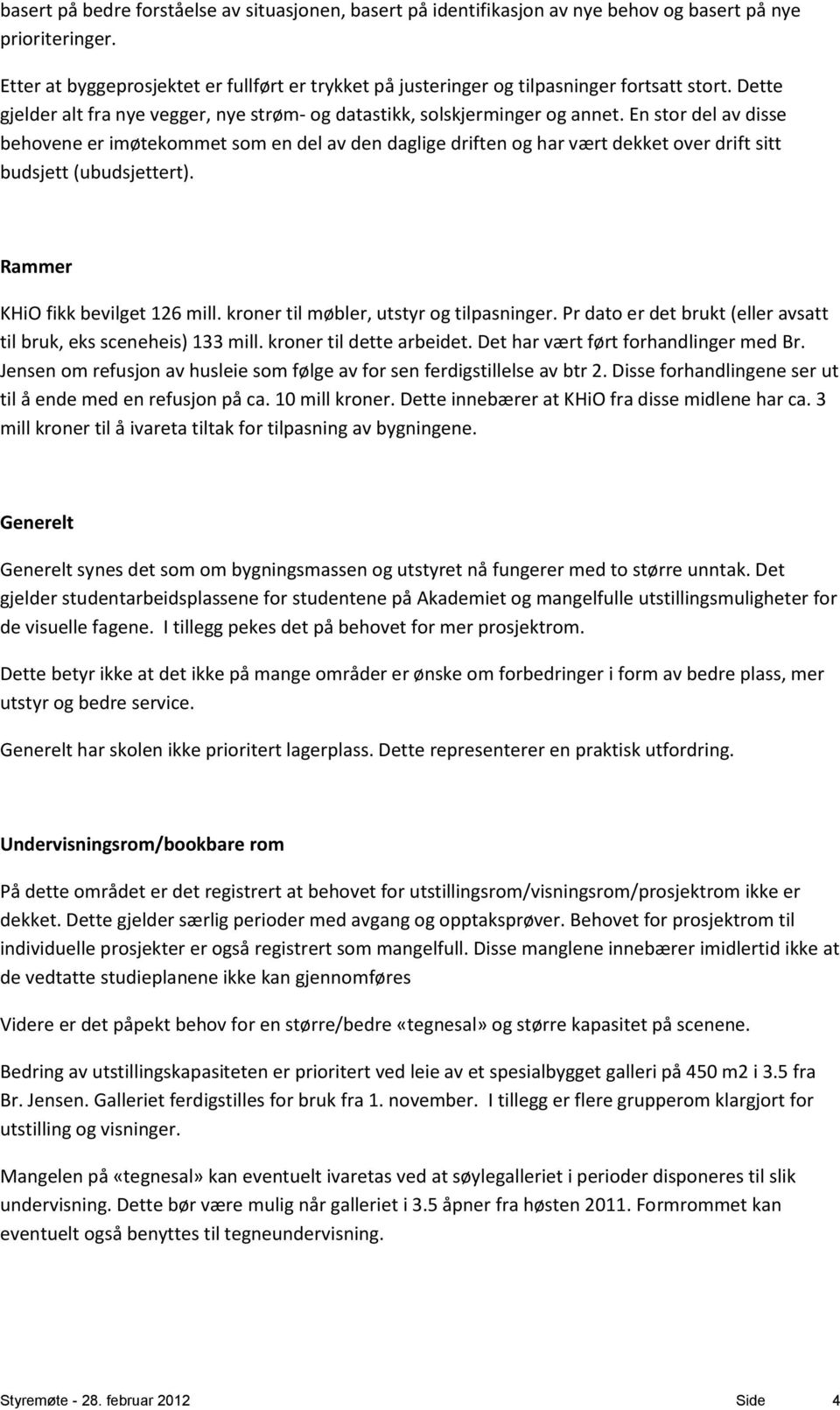 basert på bedre forståelse av situasjonen, basert på identifikasjon av nye behov og basert på nye prioriteringer.

Etter at byggeprosjektet er fullført er trykket på justeringer og tilpasninger fortsatt stort. Dette gjelder alt fra nye vegger, nye strøm- og datastikk, solskjerminger og annet. En stor del av disse behovene er imøtekommet som en del av den daglige driften og har vært dekket over drift sitt budsjett (ubudsjettert).

Rammer

KHiO fikk bevilget 126 mill. kroner til møbler, utstyr og tilpasninger. Pr dato er det brukt (eller avsatt til bruk, eks sceneheis) 133 mill. kroner til dette arbeidet. Det har vært ført forhandlinger med Br. Jensen om refusjon av husleie som følge av for sen ferdigstillelse av btr 2. Disse forhandlingene ser ut til å ende med en refusjon på ca. 10 mill kroner. Dette innebærer at KHiO fra disse midlene har ca. 3 mill kroner til å ivareta tiltak for tilpasning av bygningene.

Generelt

Generelt synes det som om bygningsmassen og utstyret nå fungerer med to større unntak. Det gjelder studentarbeidsplassene for studentene på Akademiet og mangelfulle utstillingsmuligheter for de visuelle fagene. I tillegg pekes det på behovet for mer prosjektrom.

Dette betyr ikke at det ikke på mange områder er ønske om forbedringer i form av bedre plass, mer utstyr og bedre service.

Generelt har skolen ikke prioritert lagerplass. Dette representerer en praktisk utfordring.

Undervisningsrom/bookbare rom

På dette området er det registrert at behovet for utstillingsrom/visningsrom/prosjektrom ikke er dekket. Dette gjelder særlig perioder med avgang og opptaksprøver. Behovet for prosjektrom til individuelle prosjekter er også registrert som mangelfull. Disse manglene innebærer imidlertid ikke at de vedtatte studieplanene ikke kan gjennomføres

Videre er det påpekt behov for en større/bedre «tegnesal» og større kapasitet på scenene.

Bedring av utstillingskapasiteten er prioritert ved leie av et spesialbygget galleri på 450 m2 i 3.5 fra Br. Jensen. Galleriet ferdigstilles for bruk fra 1. november. I tillegg er flere grupperom klargjort for utstilling og visninger.

Mangelen på «tegnesal» kan eventuelt ivaretas ved at søylegalleriet i perioder disponeres til slik undervisning. Dette bør være mulig når galleriet i 3.5 åpner fra høsten 2011. Formrommet kan eventuelt også benyttes til tegneundervisning.

Styremøte - 28. februar 2012 Side 4